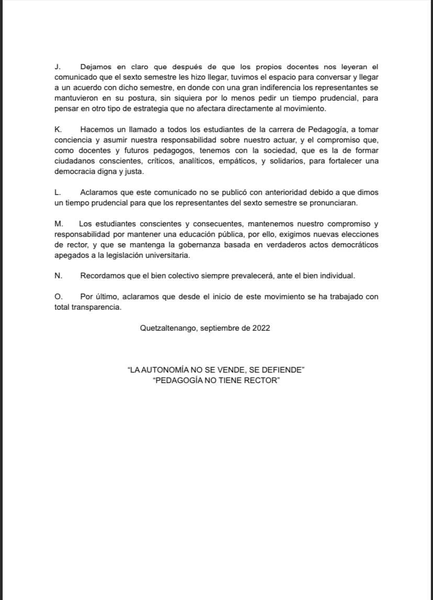 J. Dejamos en claro que después de que los propios docentes nos leyeran el comunicado que el sexto semestre les hizo llegar, tuvimos el espacio para conversar y llegar a un acuerdo con dicho semestre, en donde con una gran indiferencia los representantes se mantuvieron en su postura, sin siquiera por lo menos pedir un tiempo prudencial, para pensar en otro tipo de estrategia que no afectara directamente al movimiento.

K. Hacemos un llamado a todos los estudiantes de la carrera de Pedagogía, a tomar conciencia y asumir nuestra responsabilidad sobre nuestro actuar, y el compromiso que, como docentes y futuros pedagogos, tenemos con la sociedad, que es la de formar ciudadanos conscientes, críticos, analíticos, empáticos, y solidarios, para fortalecer una democracia digna y justa.

L. Aclaramos que este comunicado no se publicó con anterioridad debido a que dimos un tiempo prudencial para que los representantes del sexto semestre se pronunciaran.

M. Los estudiantes conscientes y consecuentes, mantenemos nuestro compromiso y responsabilidad por mantener una educación pública, por ello, exigimos nuevas elecciones de rector, y que se mantenga la gobernanza basada en verdaderos actos democráticos apegados a la legislación universitaria.

N. Recordamos que el bien colectivo siempre prevalecerá, ante el bien individual.

O. Por último, aclaramos que desde el inicio de este movimiento se ha trabajado con total transparencia.

Quetzaltenango, septiembre de 2022

"LA AUTONOMÍA NO SE VENDE, SE DEFIENDE"
"PEDAGOGÍA NO TIENE RECTOR"